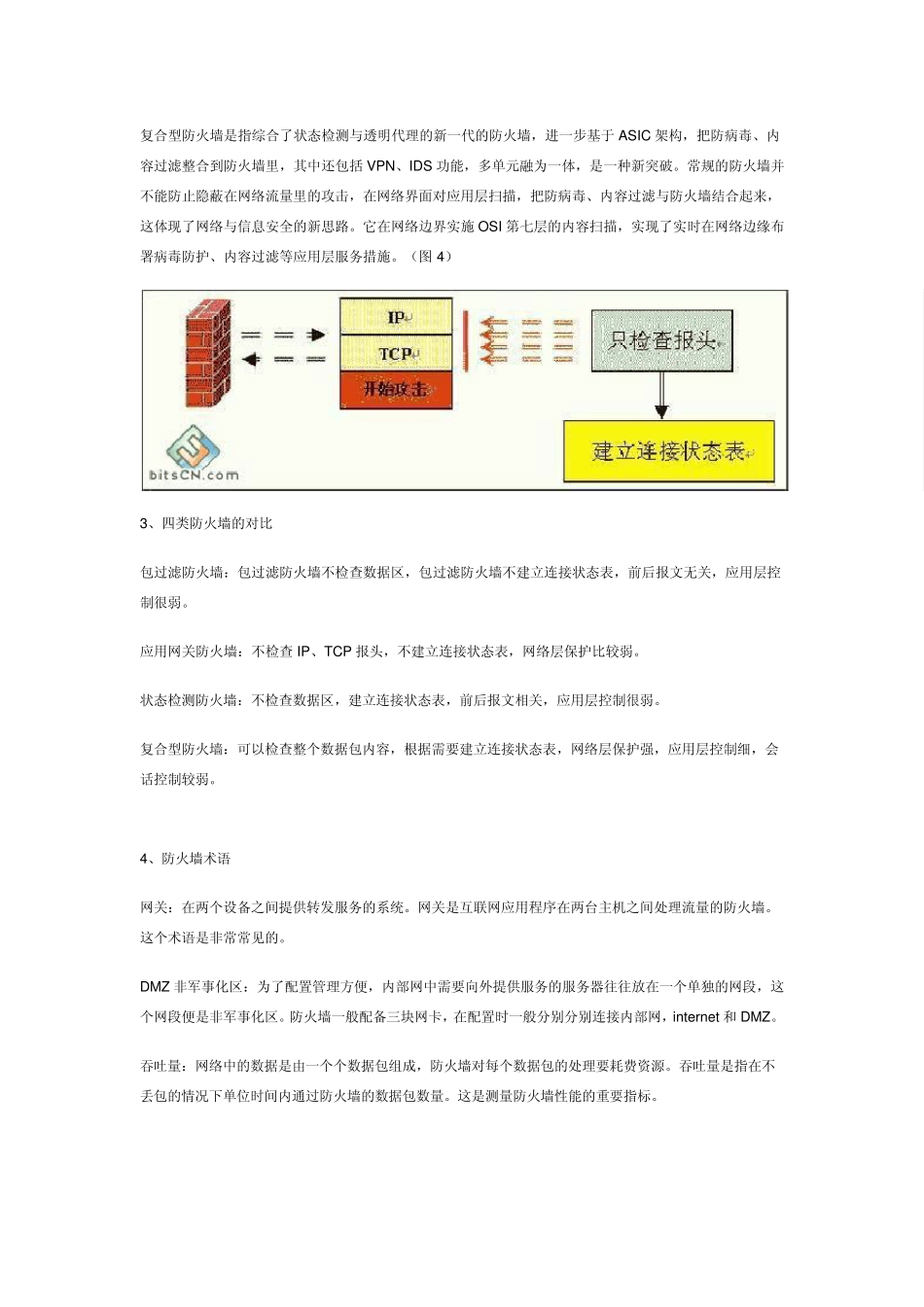 复合型防火墙是指综合了状态检测与透明代理的新一代的防火墙，进一步基于 ASIC 架构，把防病毒、内容过滤整合到防火墙里，其中还包括 VPN、IDS 功能，多单元融为一体，是一种新突破。常规的防火墙并不能防止隐蔽在网络流量里的攻击，在网络界面对应用层扫描，把防病毒、内容过滤与防火墙结合起来，这体现了网络与信息安全的新思路。它在网络边界实施 OSI 第七层的内容扫描，实现了实时在网络边缘布署病毒防护、内容过滤等应用层服务措施。（图 4）

IP
TCP
开始攻击
只检查报头
建立连接状态表
bitsCN.com

3、四类防火墙的对比

包过滤防火墙：包过滤防火墙不检查数据区，包过滤防火墙不建立连接状态表，前后报文无关，应用层控制很弱。

应用网关防火墙：不检查 IP、TCP 报头，不建立连接状态表，网络层保护比较弱。

状态检测防火墙：不检查数据区，建立连接状态表，前后报文相关，应用层控制很弱。

复合型防火墙：可以检查整个数据包内容，根据需要建立连接状态表，网络层保护强，应用层控制细，会话控制较弱。

4、防火墙术语

网关：在两个设备之间提供转发服务的系统。网关是互联网应用程序在两台主机之间处理流量的防火墙。这个术语是非常常见的。

DMZ 非军事化区：为了配置管理方便，内部网中需要向外提供服务的服务器往往放在一个单独的网段，这个网段便是非军事化区。防火墙一般配备三块网卡，在配置时一般分别分别连接内部网，internet 和 DMZ。

吞吐量：网络中的数据是由一个个数据包组成，防火墙对每个数据包的处理要耗费资源。吞吐量是指在不丢包的情况下单位时间内通过防火墙的数据包数量。这是测量防火墙性能的重要指标。